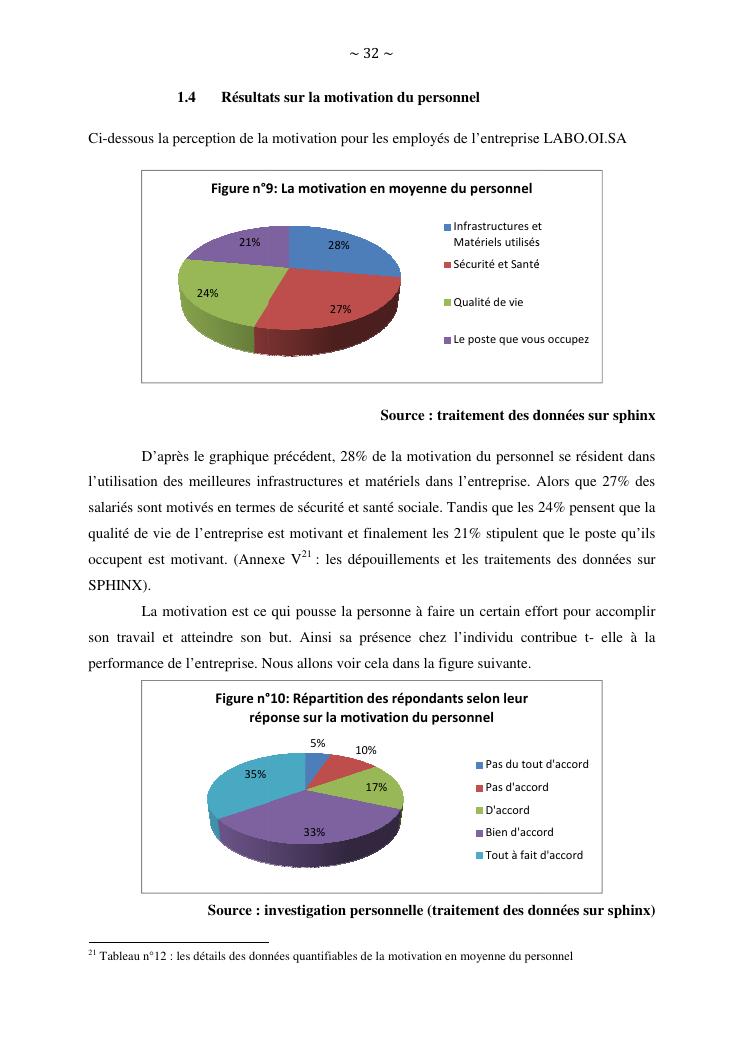 ~ 32 ~

1.4 Résultats sur la motivation du personnel

Ci-dessous la perception de la motivation pour les employés de l'entreprise LABO.OI.SA

Figure n°9: La motivation en moyenne du personnel

21%
28%
24%
27%

Infrastructures et Matériels utilisés
Sécurité et Santé
Qualité de vie
Le poste que vous occupez

Source : traitement des données sur sphinx

D'après le graphique précédent, 28% de la motivation du personnel se résident dans l'utilisation des meilleures infrastructures et matériels dans l'entreprise. Alors que 27% des salariés sont motivés en termes de sécurité et santé sociale. Tandis que les 24% pensent que la qualité de vie de l'entreprise est motivant et finalement les 21% stipulent que le poste qu'ils occupent est motivant. (Annexe V$^{21}$ : les dépouillements et les traitements des données sur SPHINX).

La motivation est ce qui pousse la personne à faire un certain effort pour accomplir son travail et atteindre son but. Ainsi sa présence chez l'individu contribue t- elle à la performance de l'entreprise. Nous allons voir cela dans la figure suivante.

Figure n°10: Répartition des répondants selon leur réponse sur la motivation du personnel

5%
10%
35%
17%
33%

Pas du tout d'accord
Pas d'accord
D'accord
Bien d'accord
Tout à fait d'accord

Source : investigation personnelle (traitement des données sur sphinx)

$^{21}$ Tableau n°12 : les détails des données quantifiables de la motivation en moyenne du personnel